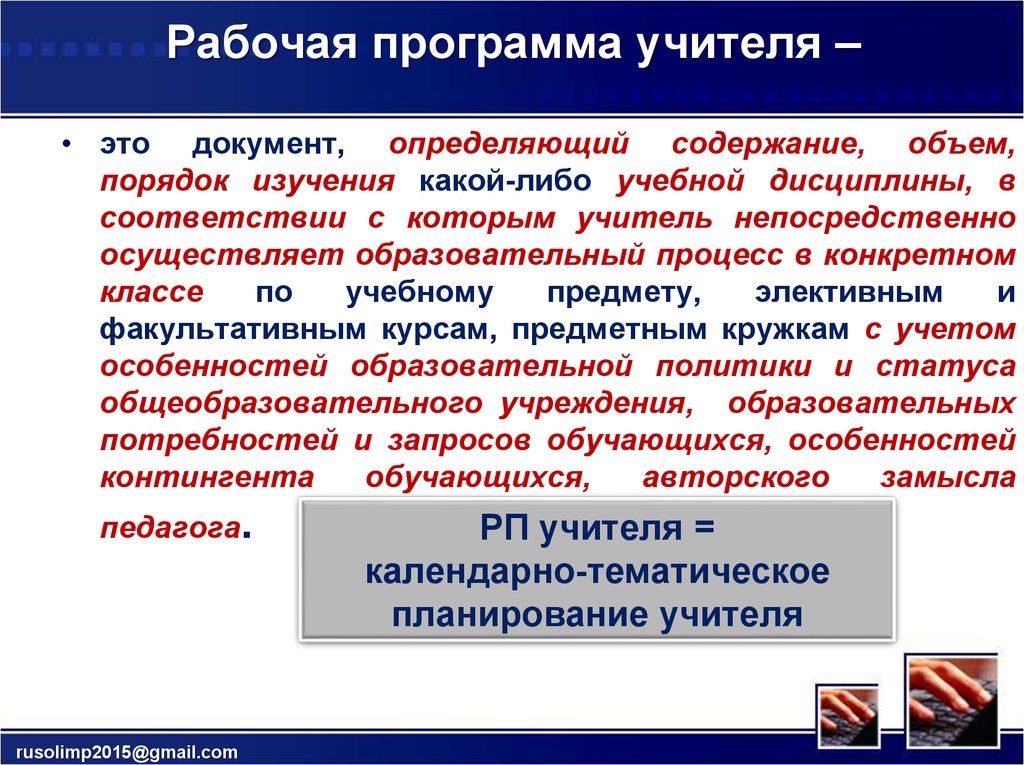 Рабочая программа учителя –

• это документ, определяющий содержание, объем, порядок изучения какой-либо учебной дисциплины, в соответствии с которым учитель непосредственно осуществляет образовательный процесс в конкретном классе по учебному предмету, элективным и факультативным курсам, предметным кружкам с учетом особенностей образовательной политики и статуса общеобразовательного учреждения, образовательных потребностей и запросов обучающихся, особенностей контингента обучающихся, авторского замысла педагога.

РП учителя = календарно-тематическое планирование учителя

rusolimp2015@gmail.com